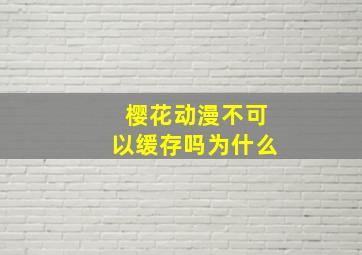 樱花动漫不可以缓存吗为什么